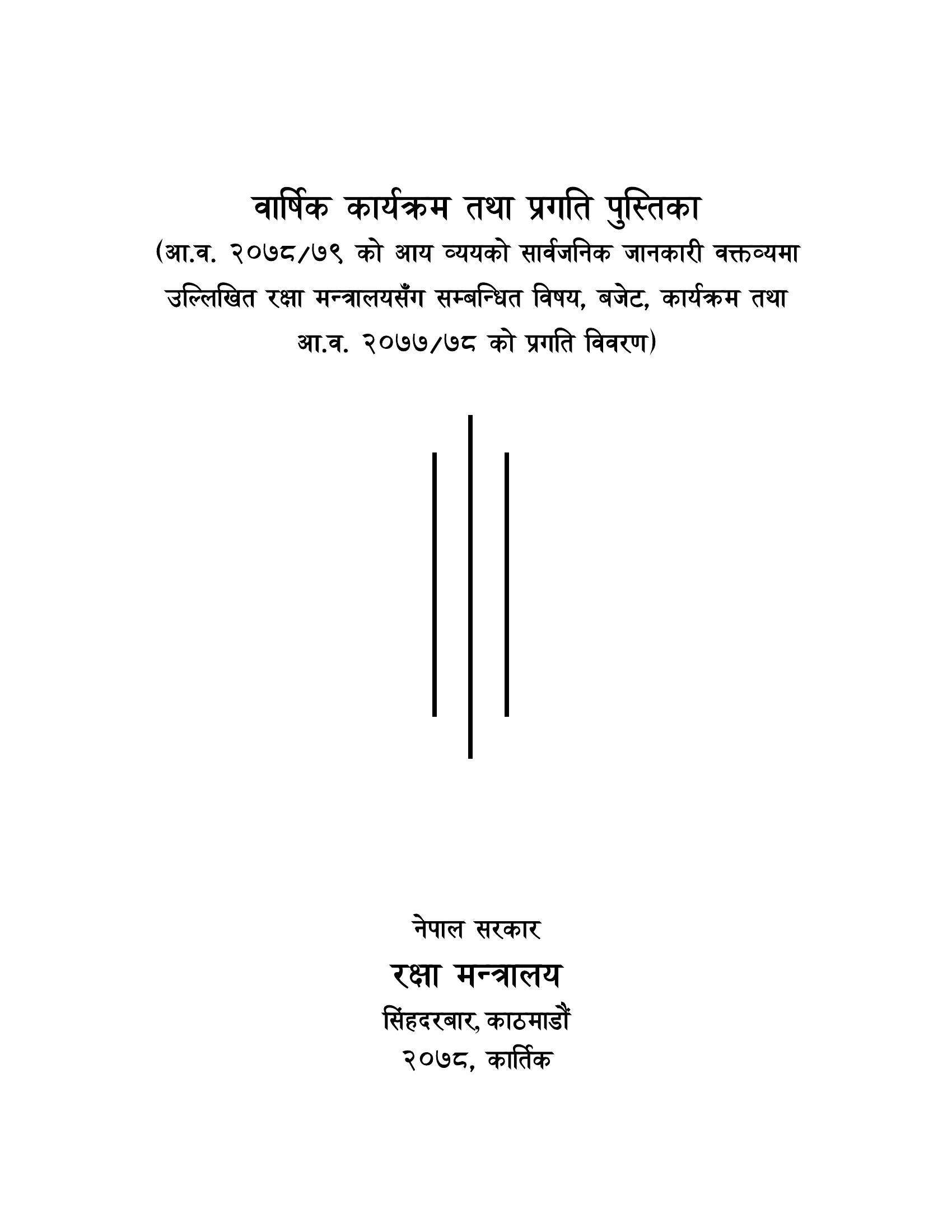 वार्षिक कार्यक्रम तथा प्रगति पुस्तिका
(आ.व. २०७८/७९ को आय व्ययको सार्वजनिक जानकारी वक्तव्यमा उल्लिखित रक्षा मन्त्रालयसँग सम्बन्धित विषय, बजेट, कार्यक्रम तथा आ.व. २०७७/७८ को प्रगति विवरण)

नेपाल सरकार
रक्षा मन्त्रालय
सिंहदरबार, काठमाडौं
२०७८, कार्तिक